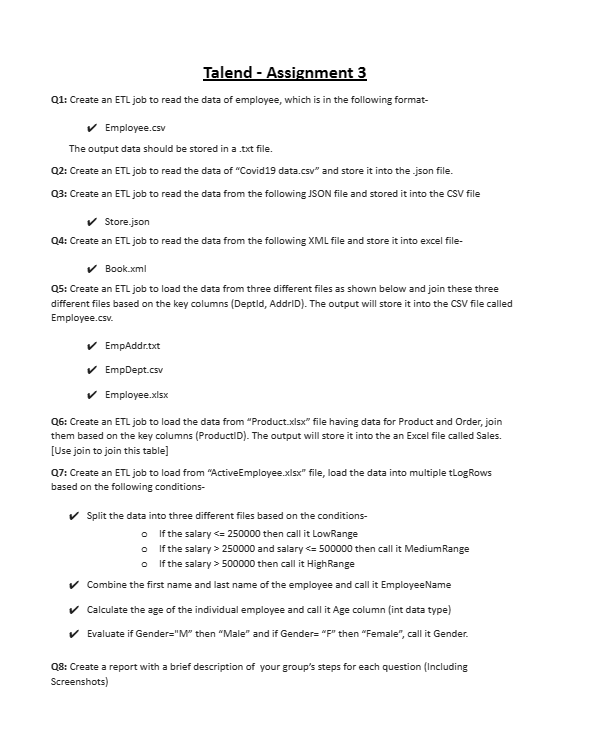 Talend - Assignment 3

Q1: Create an ETL job to read the data of employee, which is in the following format-

✔ Employee.csv

The output data should be stored in a .txt file.

Q2: Create an ETL job to read the data of "Covid19 data.csv" and store it into the .json file.

Q3: Create an ETL job to read the data from the following JSON file and stored it into the CSV file

✔ Store.json

Q4: Create an ETL job to read the data from the following XML file and store it into excel file-

✔ Book.xml

Q5: Create an ETL job to load the data from three different files as shown below and join these three different files based on the key columns (DeptId, AddrID). The output will store it into the CSV file called Employee.csv.

✔ EmpAddr.txt

✔ EmpDept.csv

✔ Employee.xlsx

Q6: Create an ETL job to load the data from "Product.xlsx" file having data for Product and Order, join them based on the key columns (ProductID). The output will store it into the an Excel file called Sales. [Use join to join this table]

Q7: Create an ETL job to load from "ActiveEmployee.xlsx" file, load the data into multiple tLogRows based on the following conditions-

✔ Split the data into three different files based on the conditions-
o If the salary <= 250000 then call it LowRange
o If the salary > 250000 and salary <= 500000 then call it MediumRange
o If the salary > 500000 then call it HighRange

✔ Combine the first name and last name of the employee and call it EmployeeName

✔ Calculate the age of the individual employee and call it Age column (int data type)

✔ Evaluate if Gender="M" then "Male" and if Gender= "F" then "Female", call it Gender.

Q8: Create a report with a brief description of your group's steps for each question (Including Screenshots)